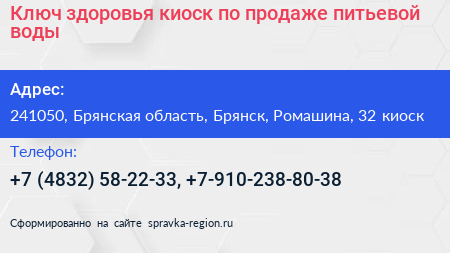 Ключ здоровья киоск по продаже питьевой воды

Адрес:

241050, Брянская область, Брянск, Ромашина, 32 киоск

Телефон:

+7 (4832) 58-22-33, +7-910-238-80-38

Сформированно на сайте spravka-region.ru